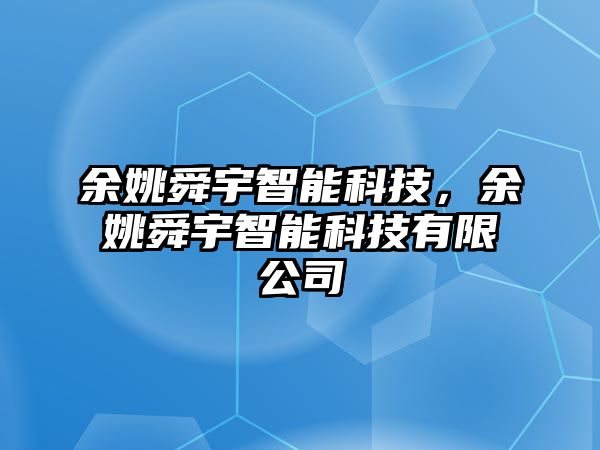 余姚舜宇智能科技，余姚舜宇智能科技有限公司